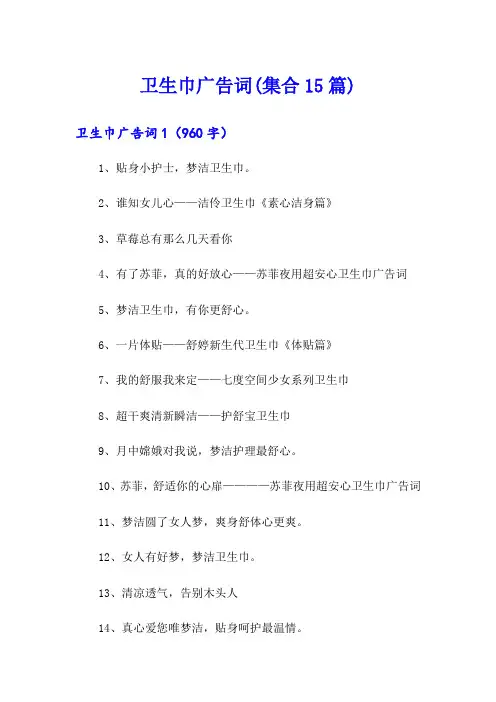 卫生巾广告词(集合 15 篇)

卫生巾广告词 1（960 字）

1、贴身小护士，梦洁卫生巾。

2、谁知女儿心——洁伶卫生巾《素心洁身篇》

3、草莓总有那么几天看你

4、有了苏菲，真的好放心——苏菲夜用超安心卫生巾广告词

5、梦洁卫生巾，有你更舒心。

6、一片体贴——舒婷新生代卫生巾《体贴篇》

7、我的舒服我来定——七度空间少女系列卫生巾

8、超干爽清新瞬洁——护舒宝卫生巾

9、月中嫦娥对我说，梦洁护理最舒心。

10、苏菲，舒适你的心扉————苏菲夜用超安心卫生巾广告词

11、梦洁圆了女人梦，爽身舒体心更爽。

12、女人有好梦，梦洁卫生巾。

13、清凉透气，告别木头人

14、真心爱您唯梦洁，贴身呵护最温情。